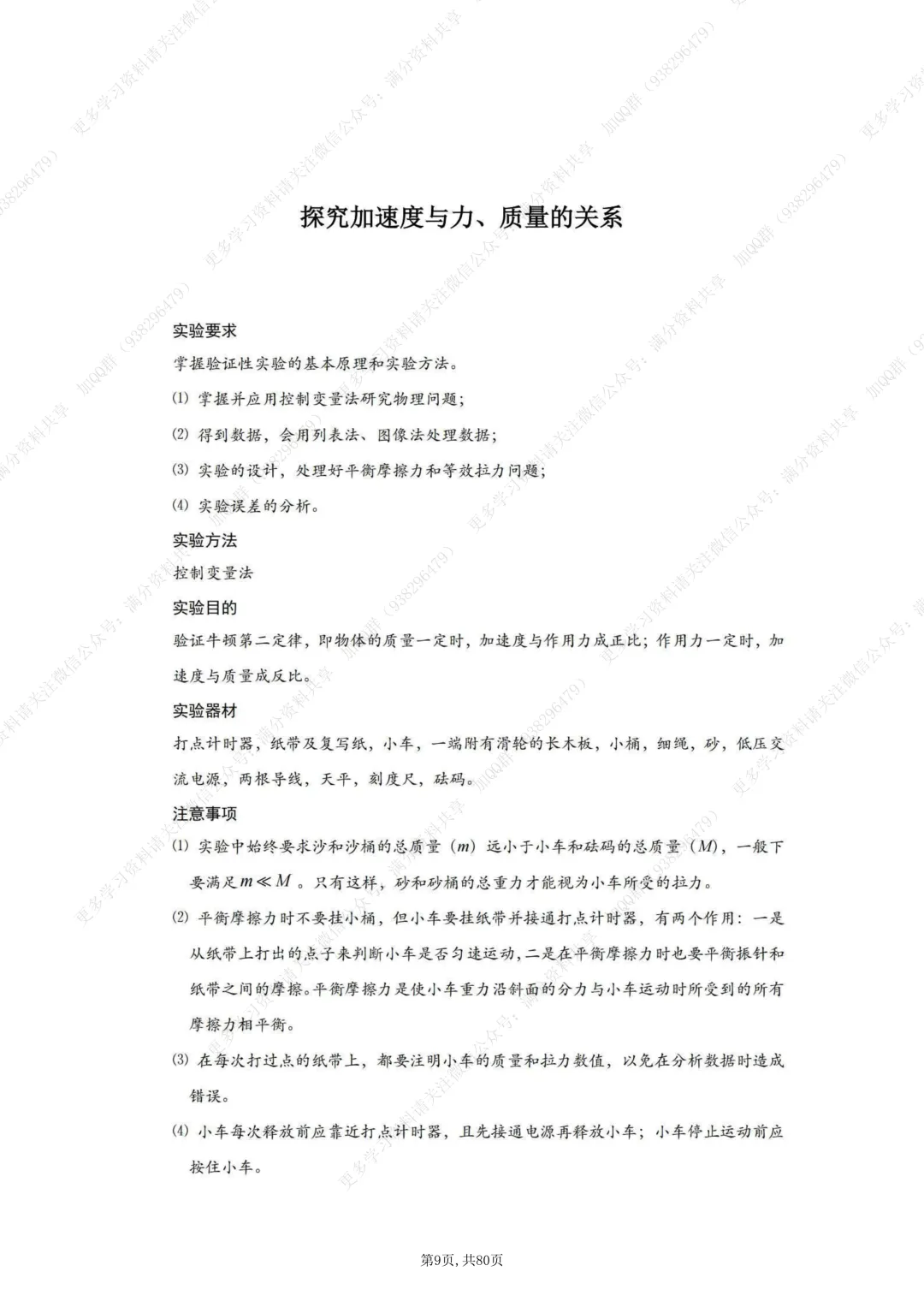 探究加速度与力、质量的关系

实验要求

掌握验证性实验的基本原理和实验方法。

⑴ 掌握并应用控制变量法研究物理问题;

⑵ 得到数据，会用列表法、图像法处理数据;

⑶ 实验的设计，处理好平衡摩擦力和等效拉力问题;

⑷ 实验误差的分析。

实验方法

控制变量法

实验目的

验证牛顿第二定律，即物体的质量一定时，加速度与作用力成正比;作用力一定时，加速度与质量成反比。

实验器材

打点计时器，纸带及复写纸，小车，一端附有滑轮的长木板，小桶，细绳，砂，低压交流电源，两根导线，天平，刻度尺，砝码。

注意事项

⑴ 实验中始终要求沙和沙桶的总质量（$m$）远小于小车和砝码的总质量（$M$），一般下要满足$m \ll M$。只有这样，砂和砂桶的总重力才能视为小车所受的拉力。

⑵ 平衡摩擦力时不要挂小桶，但小车要挂纸带并接通打点计时器，有两个作用：一是从纸带上打出的点子来判断小车是否匀速运动，二是在平衡摩擦力时也要平衡振针和纸带之间的摩擦。平衡摩擦力是使小车重力沿斜面的分力与小车运动时所受到的所有摩擦力相平衡。

⑶ 在每次打过点的纸带上，都要注明小车的质量和拉力数值，以免在分析数据时造成错误。

⑷ 小车每次释放前应靠近打点计时器，且先接通电源再释放小车;小车停止运动前应按住小车。

第9页，共80页

更多学习资料请关注微信公众号：满分资料共享 加QQ群（938296479）